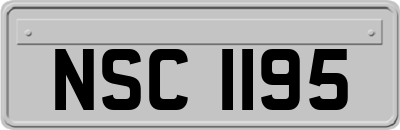 NSC 1195